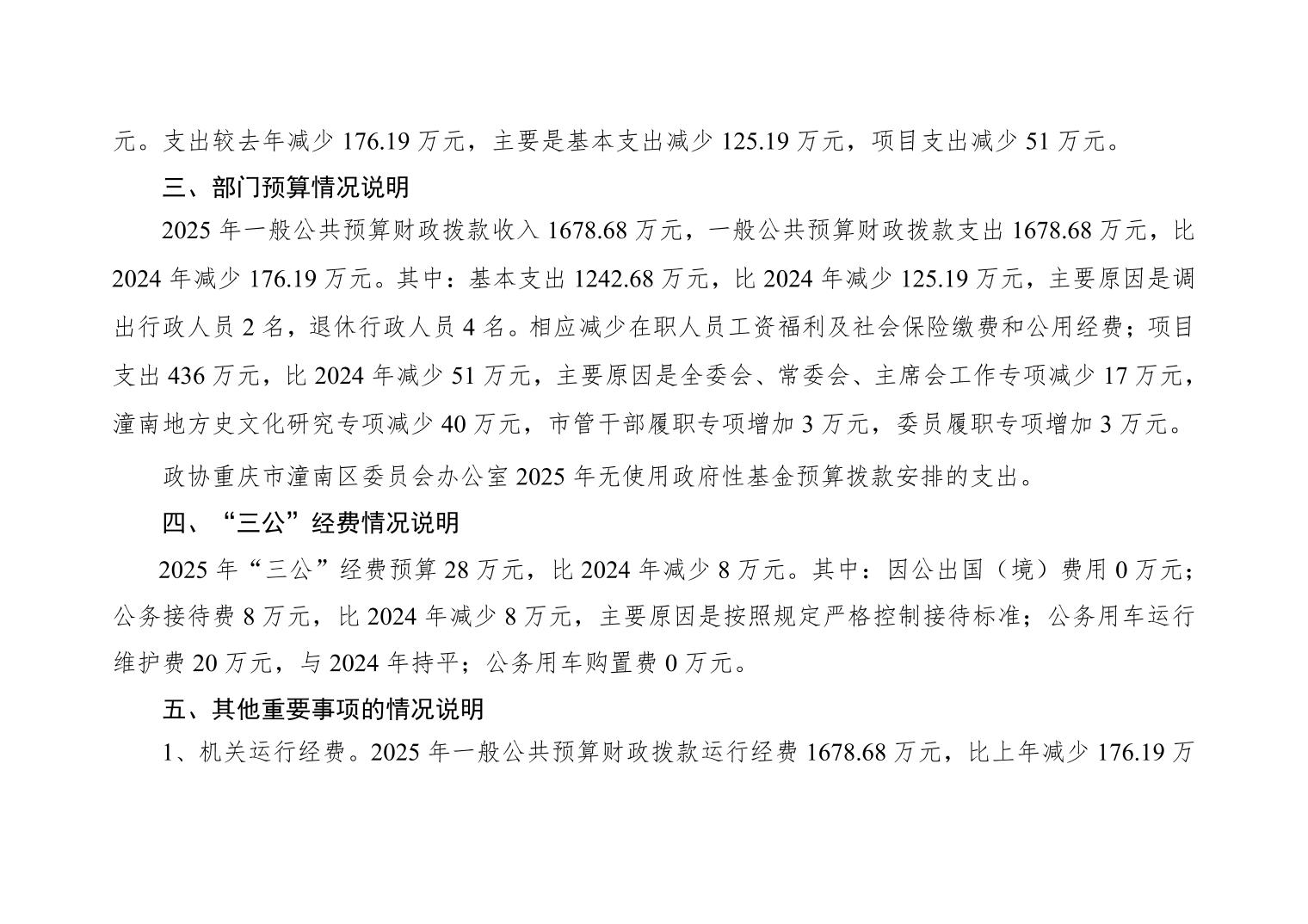 元。支出较去年减少 176.19 万元，主要是基本支出减少 125.19 万元，项目支出减少 51 万元。

三、部门预算情况说明

2025 年一般公共预算财政拨款收入 1678.68 万元，一般公共预算财政拨款支出 1678.68 万元，比 2024 年减少 176.19 万元。其中：基本支出 1242.68 万元，比 2024 年减少 125.19 万元，主要原因是调出行政人员 2 名，退休行政人员 4 名。相应减少在职人员工资福利及社会保险缴费和公用经费；项目支出 436 万元，比 2024 年减少 51 万元，主要原因是全委会、常委会、主席会工作专项减少 17 万元，潼南地方史文化研究专项减少 40 万元，市管干部履职专项增加 3 万元，委员履职专项增加 3 万元。

政协重庆市潼南区委员会办公室 2025 年无使用政府性基金预算拨款安排的支出。

四、“三公”经费情况说明

2025 年“三公”经费预算 28 万元，比 2024 年减少 8 万元。其中：因公出国（境）费用 0 万元；公务接待费 8 万元，比 2024 年减少 8 万元，主要原因是按照规定严格控制接待标准；公务用车运行维护费 20 万元，与 2024 年持平；公务用车购置费 0 万元。

五、其他重要事项的情况说明

1、机关运行经费。2025 年一般公共预算财政拨款运行经费 1678.68 万元，比上年减少 176.19 万